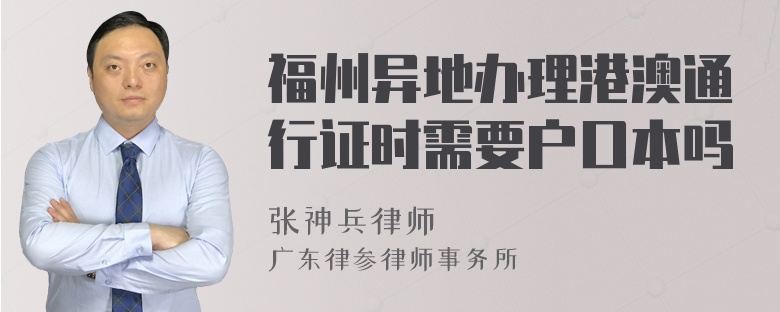 福州异地办理港澳通行证时需要户口本吗

张神兵律师

广东律参律师事务所